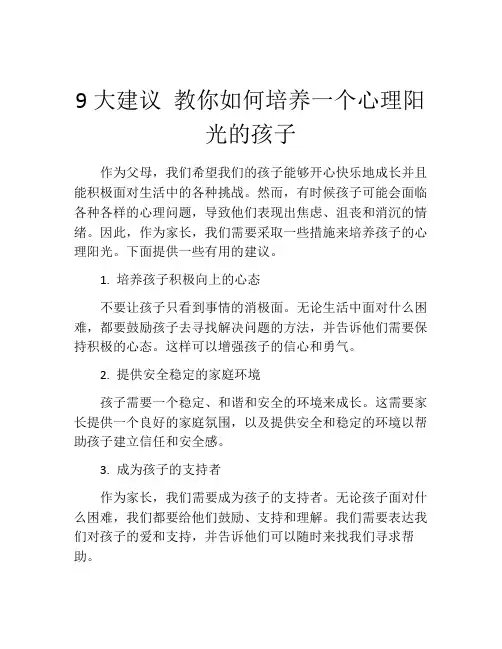 9 大建议 教你如何培养一个心理阳光的孩子

作为父母，我们希望我们的孩子能够开心快乐地成长并且能积极面对生活中的各种挑战。然而，有时候孩子可能会面临各种各样的心理问题，导致他们表现出焦虑、沮丧和消沉的情绪。因此，作为家长，我们需要采取一些措施来培养孩子的心理阳光。下面提供一些有用的建议。

1. 培养孩子积极向上的心态

不要让孩子只看到事情的消极面。无论生活中面对什么困难，都要鼓励孩子去寻找解决问题的方法，并告诉他们需要保持积极的心态。这样可以增强孩子的信心和勇气。

2. 提供安全稳定的家庭环境

孩子需要一个稳定、和谐和安全的环境来成长。这需要家长提供一个良好的家庭氛围，以及提供安全和稳定的环境以帮助孩子建立信任和安全感。

3. 成为孩子的支持者

作为家长，我们需要成为孩子的支持者。无论孩子面对什么困难，我们都要给他们鼓励、支持和理解。我们需要表达我们对孩子的爱和支持，并告诉他们可以随时来找我们寻求帮助。